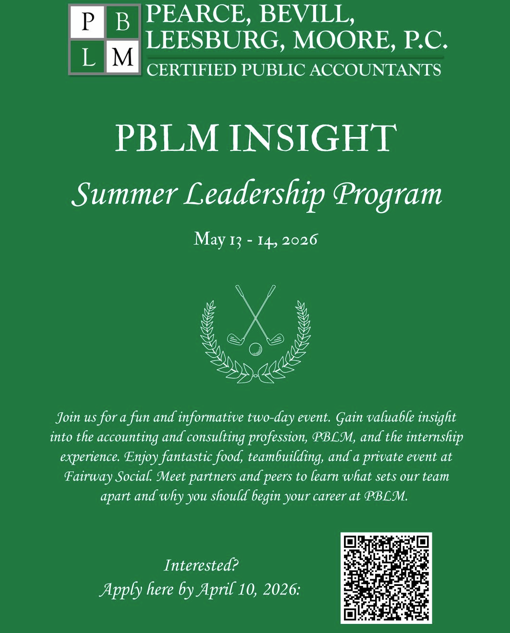 P B
L M

PEARCE, BEVILL, LEESBURG, MOORE, P.C.
CERTIFIED PUBLIC ACCOUNTANTS

PBLM INSIGHT

Summer Leadership Program

May 13 - 14, 2026

Join us for a fun and informative two-day event. Gain valuable insight into the accounting and consulting profession, PBLM, and the internship experience. Enjoy fantastic food, teambuilding, and a private event at Fairway Social. Meet partners and peers to learn what sets our team apart and why you should begin your career at PBLM.

Interested?
Apply here by April 10, 2026: